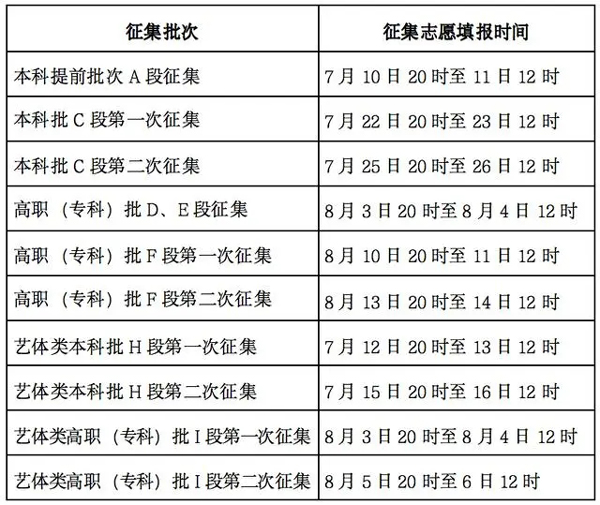 | 征集批次 | 征集志愿填报时间 |
|---|---|
| 本科提前批次 A 段征集 | 7 月 10 日 20 时至 11 日 12 时 |
| 本科批 C 段第一次征集 | 7 月 22 日 20 时至 23 日 12 时 |
| 本科批 C 段第二次征集 | 7 月 25 日 20 时至 26 日 12 时 |
| 高职（专科）批 D、E 段征集 | 8 月 3 日 20 时至 8 月 4 日 12 时 |
| 高职（专科）批 F 段第一次征集 | 8 月 10 日 20 时至 11 日 12 时 |
| 高职（专科）批 F 段第二次征集 | 8 月 13 日 20 时至 14 日 12 时 |
| 艺体类本科批 H 段第一次征集 | 7 月 12 日 20 时至 13 日 12 时 |
| 艺体类本科批 H 段第二次征集 | 7 月 15 日 20 时至 16 日 12 时 |
| 艺体类高职（专科）批 I 段第一次征集 | 8 月 3 日 20 时至 8 月 4 日 12 时 |
| 艺体类高职（专科）批 I 段第二次征集 | 8 月 5 日 20 时至 6 日 12 时 |